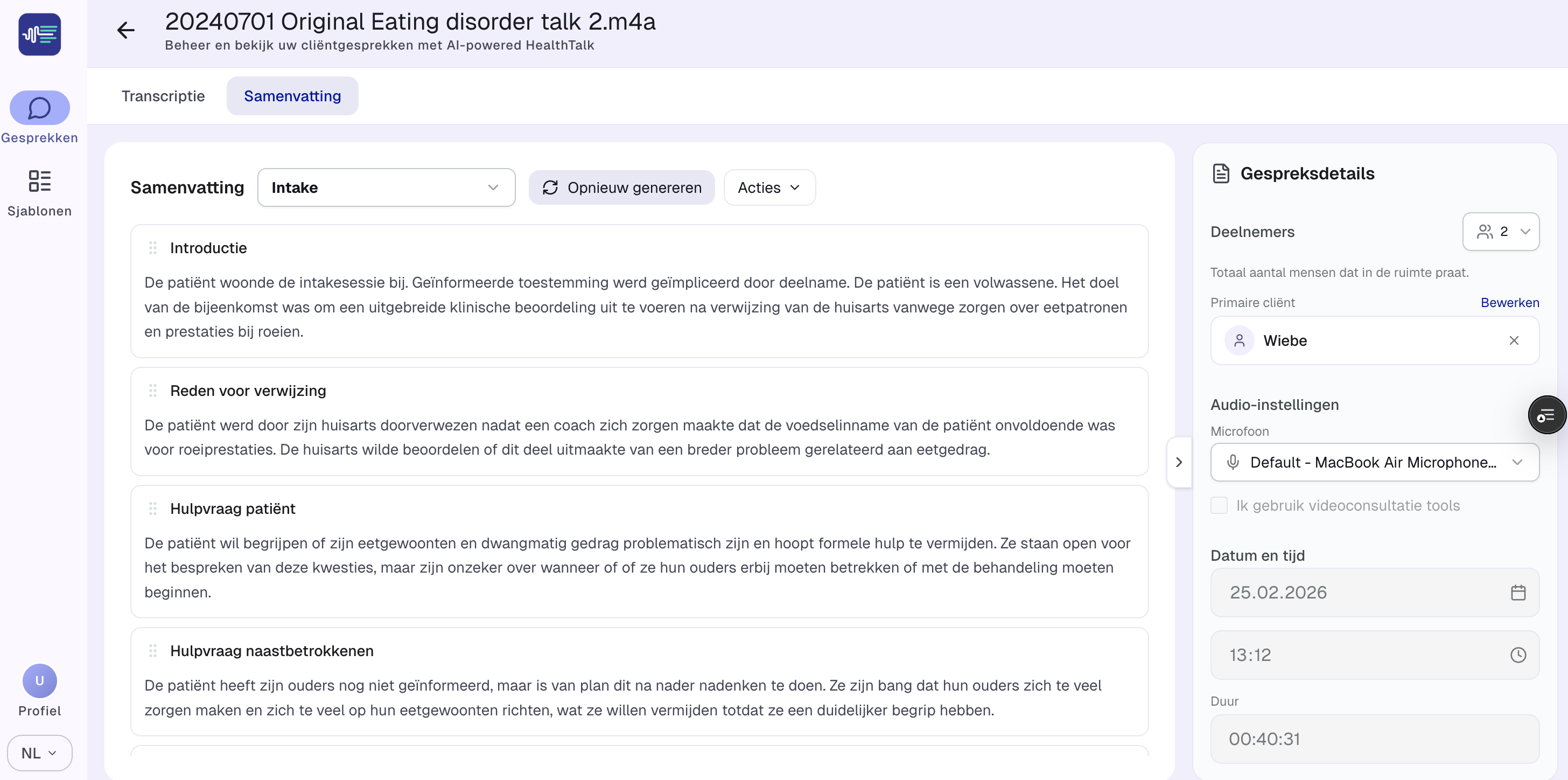 Gesprekken

Sjablonen

U

Profiel

NL

20240701 Original Eating disorder talk 2.m4a

Beheer en bekijk uw cliëntgesprekken met AI-powered HealthTalk

Transcriptie

Samenvatting

Samenvatting

Intake

Opnieuw genereren

Acties

Introductie

De patiënt woonde de intakesessie bij. Geïnformeerde toestemming werd geïmpliceerd door deelname. De patiënt is een volwassene. Het doel van de bijeenkomst was om een uitgebreide klinische beoordeling uit te voeren na verwijzing van de huisarts vanwege zorgen over eetpatronen en prestaties bij roeien.

Reden voor verwijzing

De patiënt werd door zijn huisarts doorverwezen nadat een coach zich zorgen maakte dat de voedselinname van de patiënt onvoldoende was voor roeiprestaties. De huisarts wilde beoordelen of dit deel uitmaakte van een breder probleem gerelateerd aan eetgedrag.

Hulpvraag patiënt

De patiënt wil begrijpen of zijn eetgewoonten en dwangmatig gedrag problematisch zijn en hoopt formele hulp te vermijden. Ze staan open voor het bespreken van deze kwesties, maar zijn onzeker over wanneer of of ze hun ouders erbij moeten betrekken of met de behandeling moeten beginnen.

Hulpvraag naastbetrokkenen

De patiënt heeft zijn ouders nog niet geïnformeerd, maar is van plan dit na nader nadenken te doen. Ze zijn bang dat hun ouders zich te veel zorgen maken en zich te veel op hun eetgewoonten richten, wat ze willen vermijden totdat ze een duidelijker begrip hebben.

Gespreksdetails

Deelnemers

2

Totaal aantal mensen dat in de ruimte praat.

Primaire cliënt

Bewerken

Wiebe

Audio-instellingen

Microfoon

Default - MacBook Air Microphone...

Ik gebruik videoconsultatie tools

Datum en tijd

25.02.2026

13:12

Duur

00:40:31